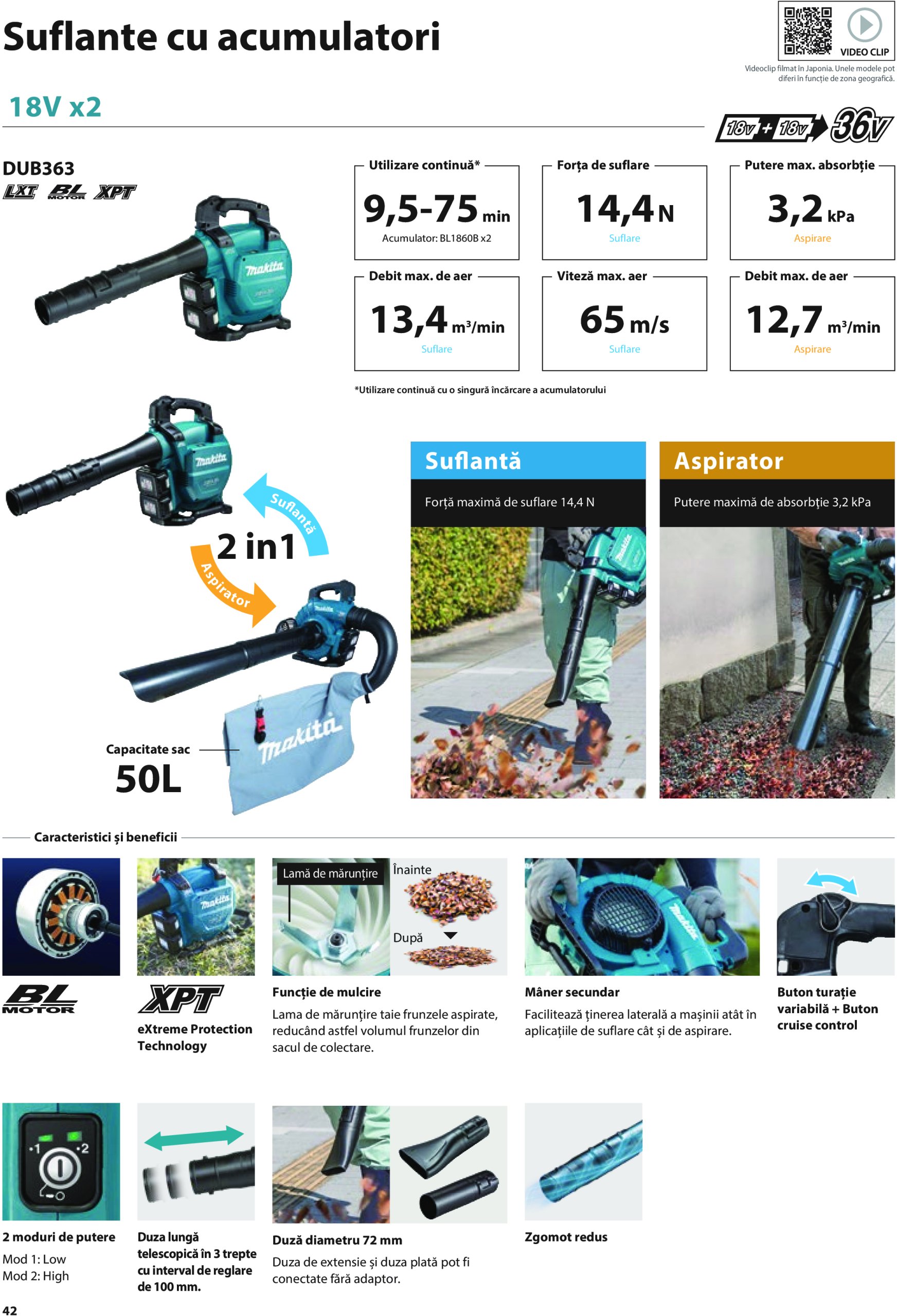 Suflante cu acumulatori

VIDEO CLIP

Videoclip filmat în Japonia. Unele modele pot diferi în funcție de zona geografică.

18V x2

18V + 18V 36V

DUB363

LXT BL MOTOR XPT

Utilizare continuă*
9,5-75 min
Acumulator: BL1860B x2

Forța de suflare
14,4 N
Suflare

Putere max. absorbție
3,2 kPa
Aspirare

Debit max. de aer
13,4 $m^3$/min
Suflare

Viteză max. aer
65 m/s
Suflare

Debit max. de aer
12,7 $m^3$/min
Aspirare

*Utilizare continuă cu o singură încărcare a acumulatorului

Suflantă
2 in1
Aspirator

Capacitate sac
50L

Suflantă
Forță maximă de suflare 14,4 N

Aspirator
Putere maximă de absorbție 3,2 kPa

Caracteristici și beneficii

BL MOTOR

XPT
eXtreme Protection Technology

Lamă de mărunțire
Înainte
După

Funcție de mulcire
Lama de mărunțire taie frunzele aspirate, reducând astfel volumul frunzelor din sacul de colectare.

Mâner secundar
Facilitează ținerea laterală a mașinii atât în aplicațiile de suflare cât și de aspirare.

Buton turație variabilă + Buton cruise control

2 moduri de putere
Mod 1: Low
Mod 2: High

Duza lungă telescopică în 3 trepte cu interval de reglare de 100 mm.

Duză diametru 72 mm
Duza de extensie și duza plată pot fi conectate fără adaptor.

Zgomot redus

42